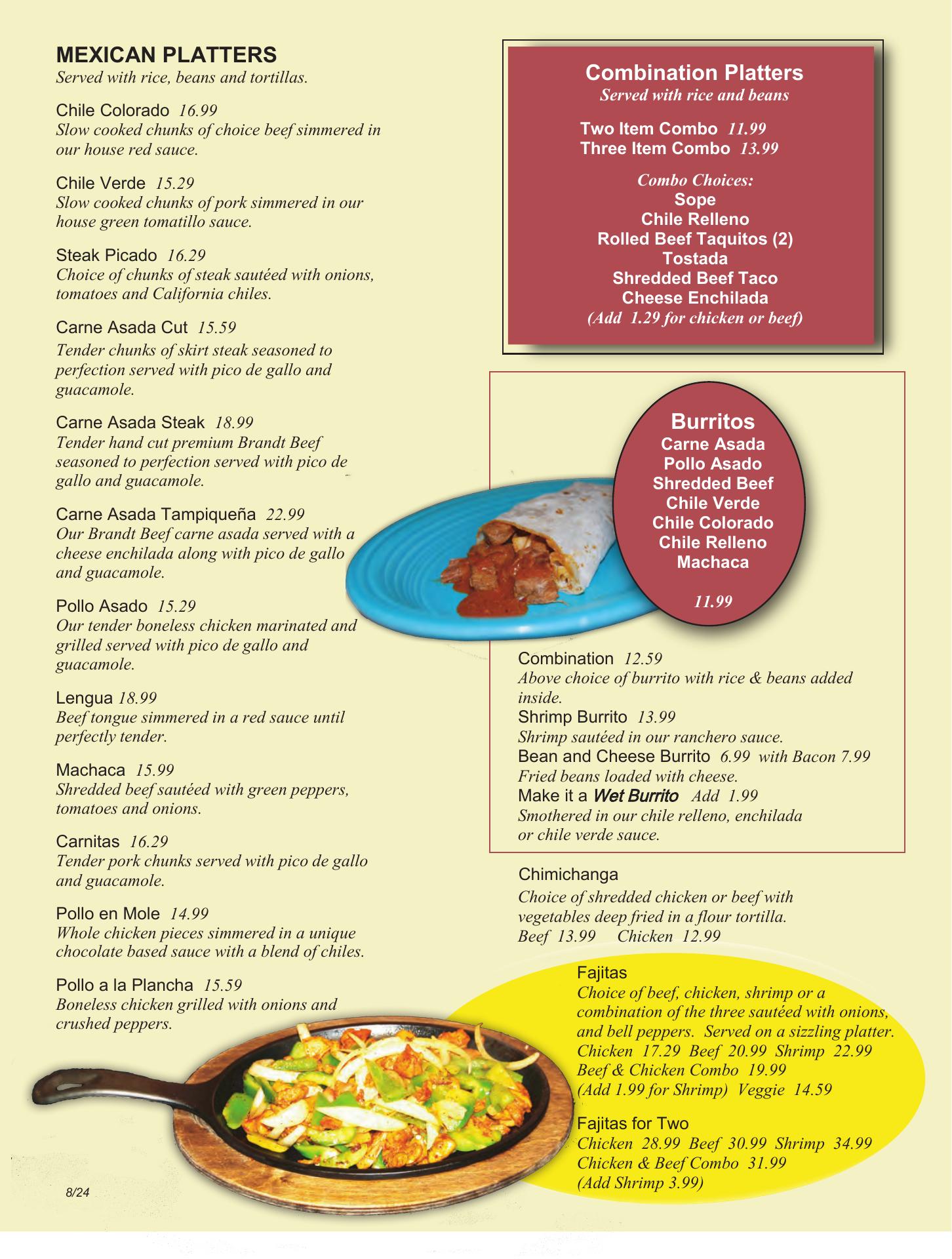 MEXICAN PLATTERS
Served with rice, beans and tortillas.

Chile Colorado 16.99
Slow cooked chunks of choice beef simmered in our house red sauce.

Chile Verde 15.29
Slow cooked chunks of pork simmered in our house green tomatillo sauce.

Steak Picado 16.29
Choice of chunks of steak sautéed with onions, tomatoes and California chiles.

Carne Asada Cut 15.59
Tender chunks of skirt steak seasoned to perfection served with pico de gallo and guacamole.

Carne Asada Steak 18.99
Tender hand cut premium Brandt Beef seasoned to perfection served with pico de gallo and guacamole.

Carne Asada Tampiqueña 22.99
Our Brandt Beef carne asada served with a cheese enchilada along with pico de gallo and guacamole.

Pollo Asado 15.29
Our tender boneless chicken marinated and grilled served with pico de gallo and guacamole.

Lengua 18.99
Beef tongue simmered in a red sauce until perfectly tender.

Machaca 15.99
Shredded beef sautéed with green peppers, tomatoes and onions.

Carnitas 16.29
Tender pork chunks served with pico de gallo and guacamole.

Pollo en Mole 14.99
Whole chicken pieces simmered in a unique chocolate based sauce with a blend of chiles.

Pollo a la Plancha 15.59
Boneless chicken grilled with onions and crushed peppers.

8/24

Combination Platters
Served with rice and beans

Two Item Combo 11.99
Three Item Combo 13.99

Combo Choices:
Sope
Chile Relleno
Rolled Beef Taquitos (2)
Tostada
Shredded Beef Taco
Cheese Enchilada
(Add 1.29 for chicken or beef)

Burritos
Carne Asada
Pollo Asado
Shredded Beef
Chile Verde
Chile Colorado
Chile Relleno
Machaca

11.99

Combination 12.59
Above choice of burrito with rice & beans added inside.
Shrimp Burrito 13.99
Shrimp sautéed in our ranchero sauce.
Bean and Cheese Burrito 6.99 with Bacon 7.99
Fried beans loaded with cheese.
Make it a Wet Burrito Add 1.99
Smothered in our chile relleno, enchilada or chile verde sauce.

Chimichanga
Choice of shredded chicken or beef with vegetables deep fried in a flour tortilla.
Beef 13.99 Chicken 12.99

Fajitas
Choice of beef, chicken, shrimp or a combination of the three sautéed with onions, and bell peppers. Served on a sizzling platter.
Chicken 17.29 Beef 20.99 Shrimp 22.99
Beef & Chicken Combo 19.99
(Add 1.99 for Shrimp) Veggie 14.59

Fajitas for Two
Chicken 28.99 Beef 30.99 Shrimp 34.99
Chicken & Beef Combo 31.99
(Add Shrimp 3.99)